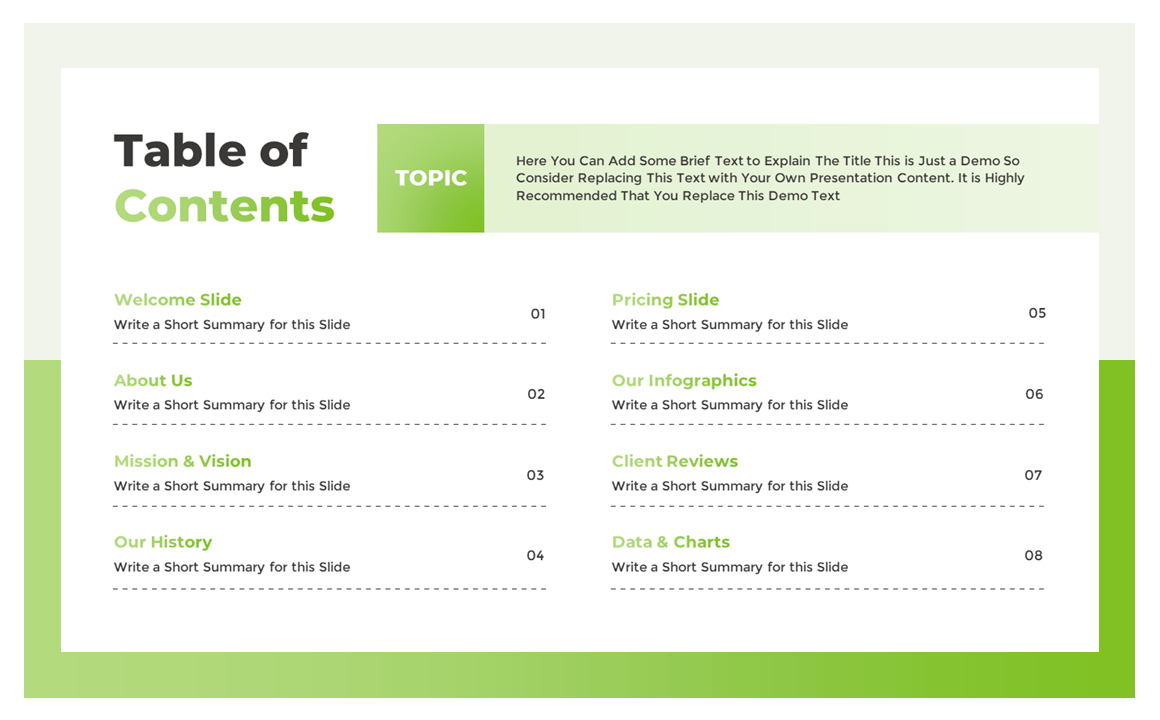 Table of Contents

TOPIC

Here You Can Add Some Brief Text to Explain The Title This is Just a Demo So Consider Replacing This Text with Your Own Presentation Content. It is Highly Recommended That You Replace This Demo Text

Welcome Slide
Write a Short Summary for this Slide
01

About Us
Write a Short Summary for this Slide
02

Mission & Vision
Write a Short Summary for this Slide
03

Our History
Write a Short Summary for this Slide
04

Pricing Slide
Write a Short Summary for this Slide
05

Our Infographics
Write a Short Summary for this Slide
06

Client Reviews
Write a Short Summary for this Slide
07

Data & Charts
Write a Short Summary for this Slide
08